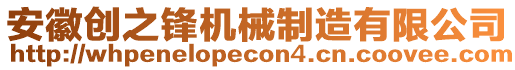 安徽创之锋机械制造有限公司
http://whpenelopecon4.cn.coovee.com